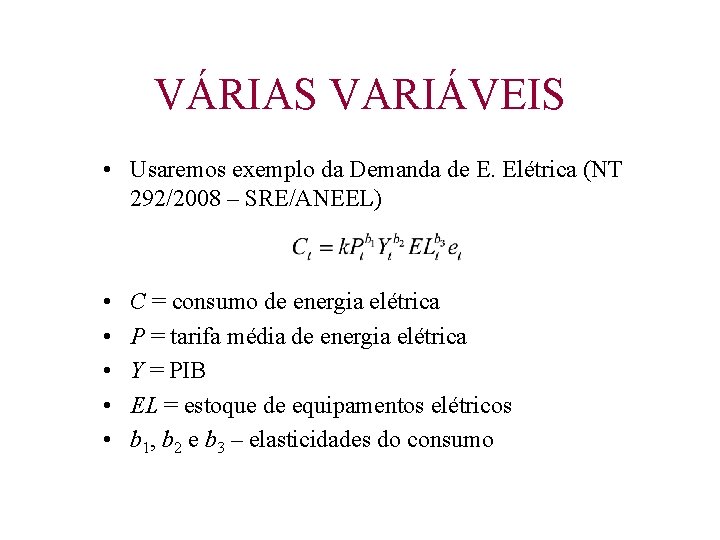 VÁRIAS VARIÁVEIS

• Usaremos exemplo da Demanda de E. Elétrica (NT 292/2008 – SRE/ANEEL)

$C_t = kP_t^{b_1} Y_t^{b_2} EL_t^{b_3} e_t$

• $C$ = consumo de energia elétrica
• $P$ = tarifa média de energia elétrica
• $Y$ = PIB
• $EL$ = estoque de equipamentos elétricos
• $b_1$, $b_2$ e $b_3$ – elasticidades do consumo